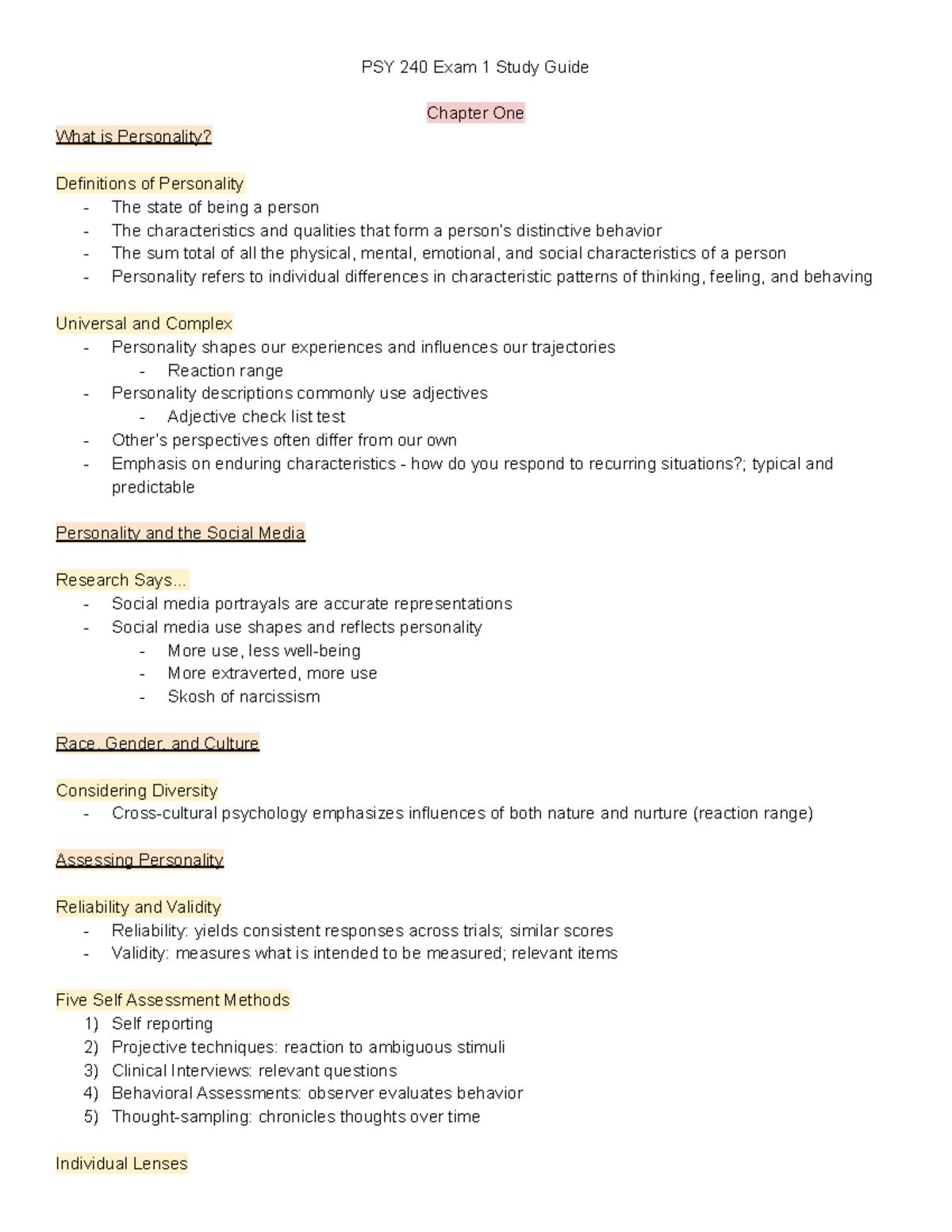 PSY 240 Exam 1 Study Guide

Chapter One

What is Personality?

Definitions of Personality
- The state of being a person
- The characteristics and qualities that form a person's distinctive behavior
- The sum total of all the physical, mental, emotional, and social characteristics of a person
- Personality refers to individual differences in characteristic patterns of thinking, feeling, and behaving

Universal and Complex
- Personality shapes our experiences and influences our trajectories
- Reaction range
- Personality descriptions commonly use adjectives
- Adjective check list test
- Other's perspectives often differ from our own
- Emphasis on enduring characteristics - how do you respond to recurring situations?; typical and predictable

Personality and the Social Media

Research Says...
- Social media portrayals are accurate representations
- Social media use shapes and reflects personality
- More use, less well-being
- More extraverted, more use
- Skosh of narcissism

Race, Gender, and Culture

Considering Diversity
- Cross-cultural psychology emphasizes influences of both nature and nurture (reaction range)

Assessing Personality

Reliability and Validity
- Reliability: yields consistent responses across trials; similar scores
- Validity: measures what is intended to be measured; relevant items

Five Self Assessment Methods
1) Self reporting
2) Projective techniques: reaction to ambiguous stimuli
3) Clinical Interviews: relevant questions
4) Behavioral Assessments: observer evaluates behavior
5) Thought-sampling: chronicles thoughts over time

Individual Lenses